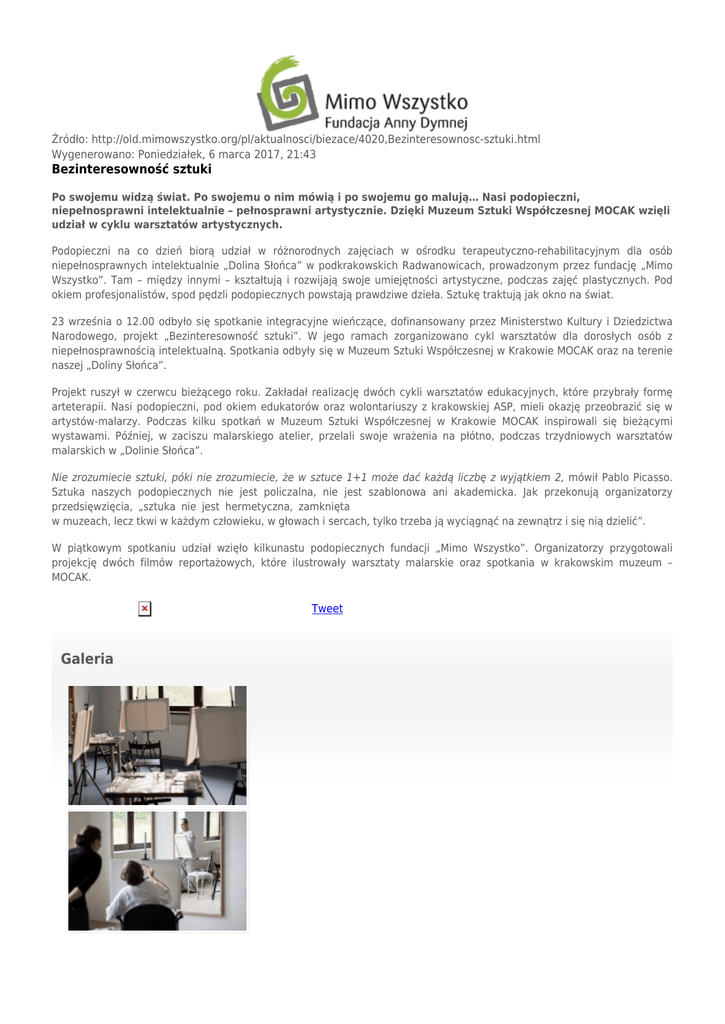 Mimo Wszystko
Fundacja Anny Dymnej

Źródło: http://old.mimowszystko.org/pl/aktualnosci/biezace/4020,Bezinteresownosc-sztuki.html
Wygenerowano: Poniedziałek, 6 marca 2017, 21:43

Bezinteresowność sztuki

Po swojemu widzą świat. Po swojemu o nim mówią i po swojemu go malują... Nasi podopieczni, niepełnosprawni intelektualnie – pełnosprawni artystycznie. Dzięki Muzeum Sztuki Współczesnej MOCAK wzięli udział w cyklu warsztatów artystycznych.

Podopieczni na co dzień biorą udział w różnorodnych zajęciach w ośrodku terapeutyczno-rehabilitacyjnym dla osób niepełnosprawnych intelektualnie „Dolina Słońca" w podkrakowskich Radwanowicach, prowadzonym przez fundację „Mimo Wszystko". Tam – między innymi – kształtują i rozwijają swoje umiejętności artystyczne, podczas zajęć plastycznych. Pod okiem profesjonalistów, spod pędzli podopiecznych powstają prawdziwe dzieła. Sztukę traktują jak okno na świat.

23 września o 12.00 odbyło się spotkanie integracyjne wieńczące, dofinansowany przez Ministerstwo Kultury i Dziedzictwa Narodowego, projekt „Bezinteresowność sztuki". W jego ramach zorganizowano cykl warsztatów dla dorosłych osób z niepełnosprawnością intelektualną. Spotkania odbyły się w Muzeum Sztuki Współczesnej w Krakowie MOCAK oraz na terenie naszej „Doliny Słońca".

Projekt ruszył w czerwcu bieżącego roku. Zakładał realizację dwóch cykli warsztatów edukacyjnych, które przybrały formę arteterapii. Nasi podopieczni, pod okiem edukatorów oraz wolontariuszy z krakowskiej ASP, mieli okazję przeobrazić się w artystów-malarzy. Podczas kilku spotkań w Muzeum Sztuki Współczesnej w Krakowie MOCAK inspirowali się bieżącymi wystawami. Później, w zaciszu malarskiego atelier, przelali swoje wrażenia na płótno, podczas trzydniowych warsztatów malarskich w „Dolinie Słońca".

Nie zrozumiecie sztuki, póki nie zrozumiecie, że w sztuce 1+1 może dać każdą liczbę z wyjątkiem 2, mówił Pablo Picasso. Sztuka naszych podopiecznych nie jest policzalna, nie jest szablonowa ani akademicka. Jak przekonują organizatorzy przedsięwzięcia, „sztuka nie jest hermetyczna, zamknięta
w muzeach, lecz tkwi w każdym człowieku, w głowach i sercach, tylko trzeba ją wyciągnąć na zewnątrz i się nią dzielić".

W piątkowym spotkaniu udział wzięło kilkunastu podopiecznych fundacji „Mimo Wszystko". Organizatorzy przygotowali projekcję dwóch filmów reportażowych, które ilustrowały warsztaty malarskie oraz spotkania w krakowskim muzeum – MOCAK.

Tweet

Galeria